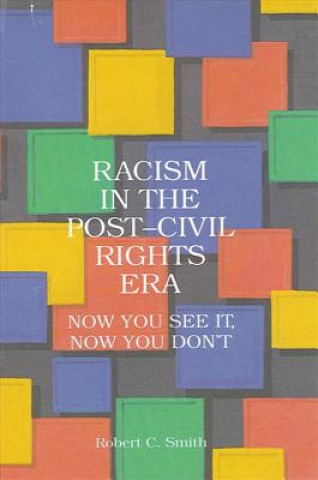 RACISM IN THE POST–CIVIL RIGHTS ERA

NOW YOU SEE IT, NOW YOU DON'T

Robert C. Smith